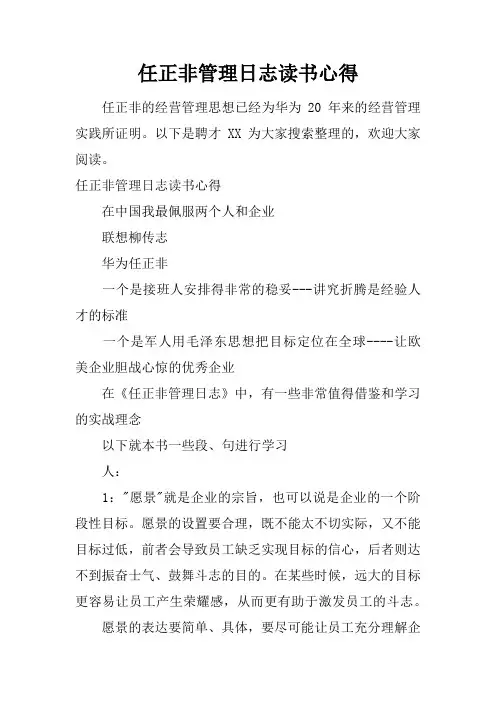 任正非管理日志读书心得

任正非的经营管理思想已经为华为 20 年来的经营管理实践所证明。以下是聘才 XX 为大家搜索整理的，欢迎大家阅读。

任正非管理日志读书心得

在中国我最佩服两个人和企业

联想柳传志

华为任正非

一个是接班人安排得非常的稳妥---讲究折腾是经验人才的标准

一个是军人用毛泽东思想把目标定位在全球----让欧美企业胆战心惊的优秀企业

在《任正非管理日志》中，有一些非常值得借鉴和学习的实战理念

以下就本书一些段、句进行学习

人：

1："愿景"就是企业的宗旨，也可以说是企业的一个阶段性目标。愿景的设置要合理，既不能太不切实际，又不能目标过低，前者会导致员工缺乏实现目标的信心，后者则达不到振奋士气、鼓舞斗志的目的。在某些时候，远大的目标更容易让员工产生荣耀感，从而更有助于激发员工的斗志。

愿景的表达要简单、具体，要尽可能让员工充分理解企